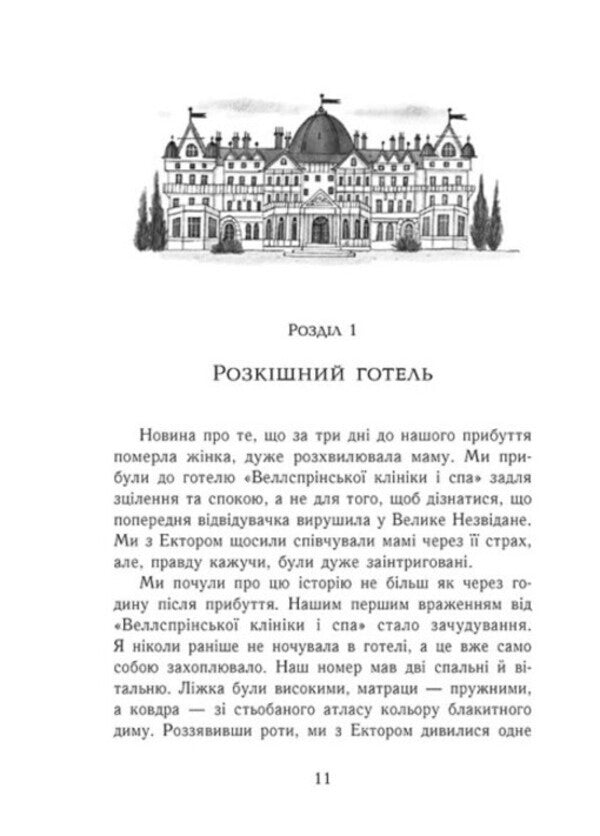 Розділ 1

Розкішний готель

Новина про те, що за три дні до нашого прибуття померла жінка, дуже розхвилювала маму. Ми прибули до готелю «Веллспрінської клініки і спа» задля зцілення та спокою, а не для того, щоб дізнатися, що попередня відвідувачка вирушила у Велике Незвідане. Ми з Ектором щосили співчували мамі через її страх, але, правду кажучи, були дуже заінтриговані.

Ми почули про цю історію не більш як через годину після прибуття. Нашим першим враженням від «Веллспрінської клініки і спа» стало зачудування. Я ніколи раніше не ночувала в готелі, а це вже само собою захоплювало. Наш номер мав дві спальні й вітальню. Ліжка були високими, матраци — пружними, а ковдра — зі стьобаного атласу кольору блакитного диму. Роззявивши роти, ми з Ектором дивилися одне

11